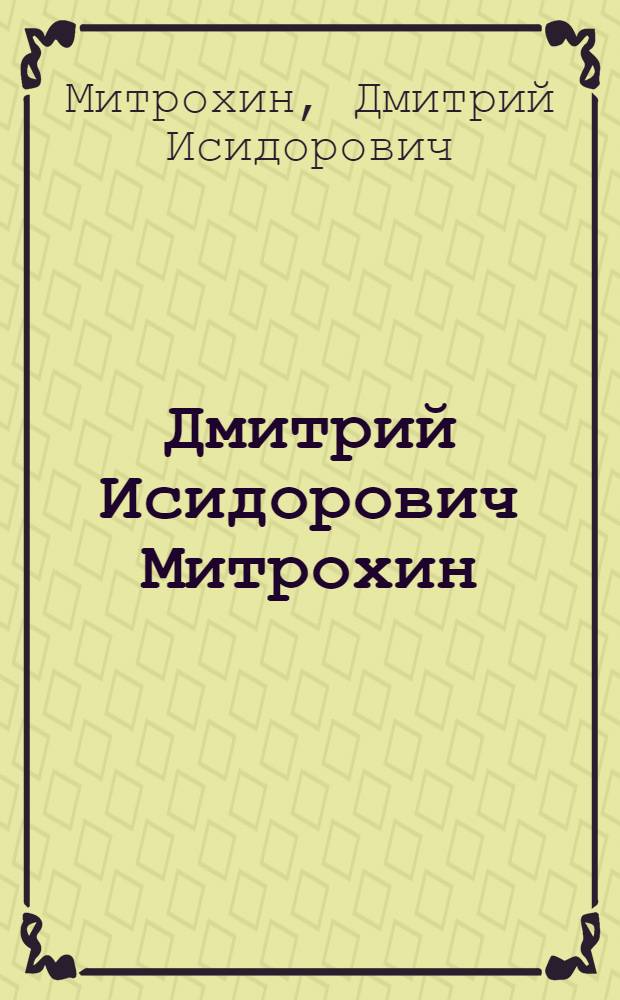 Митрохин, Дмитрий Исидорович

Дмитрий Исидорович Митрохин